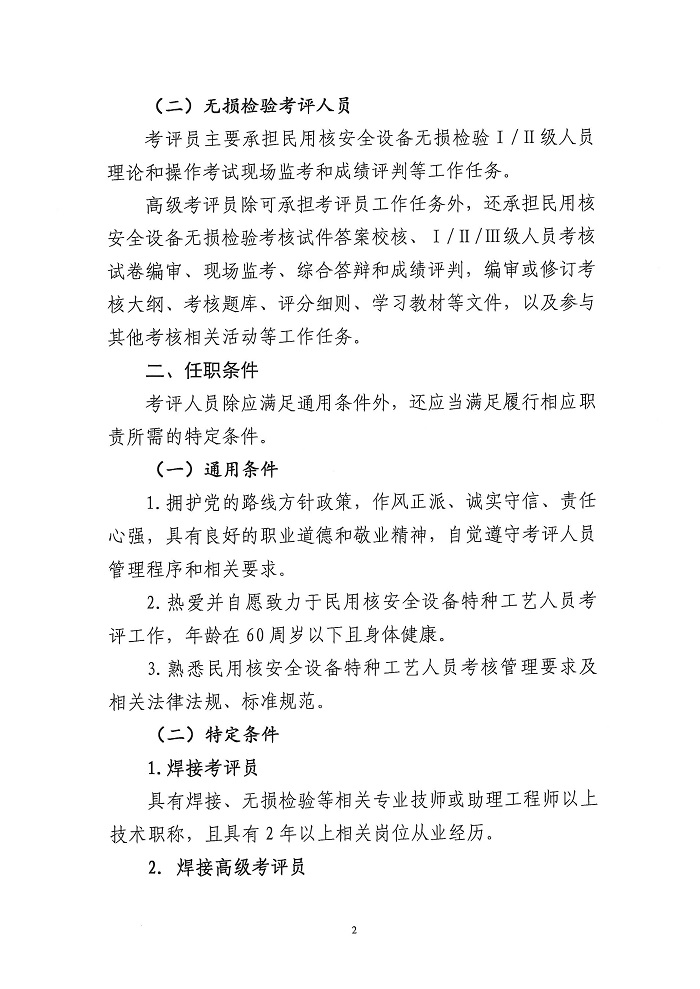 （二）无损检验考评人员

考评员主要承担民用核安全设备无损检验Ⅰ/Ⅱ级人员理论和操作考试现场监考和成绩评判等工作任务。

高级考评员除可承担考评员工作任务外，还承担民用核安全设备无损检验考核试件答案校核、Ⅰ/Ⅱ/Ⅲ级人员考核试卷编审、现场监考、综合答辩和成绩评判，编审或修订考核大纲、考核题库、评分细则、学习教材等文件，以及参与其他考核相关活动等工作任务。

二、任职条件

考评人员除应满足通用条件外，还应当满足履行相应职责所需的特定条件。

（一）通用条件

1.拥护党的路线方针政策，作风正派、诚实守信、责任心强，具有良好的职业道德和敬业精神，自觉遵守考评人员管理程序和相关要求。

2.热爱并自愿致力于民用核安全设备特种工艺人员考评工作，年龄在60周岁以下且身体健康。

3.熟悉民用核安全设备特种工艺人员考核管理要求及相关法律法规、标准规范。

（二）特定条件

1.焊接考评员

具有焊接、无损检验等相关专业技师或助理工程师以上技术职称，且具有2年以上相关岗位从业经历。

2. 焊接高级考评员

2